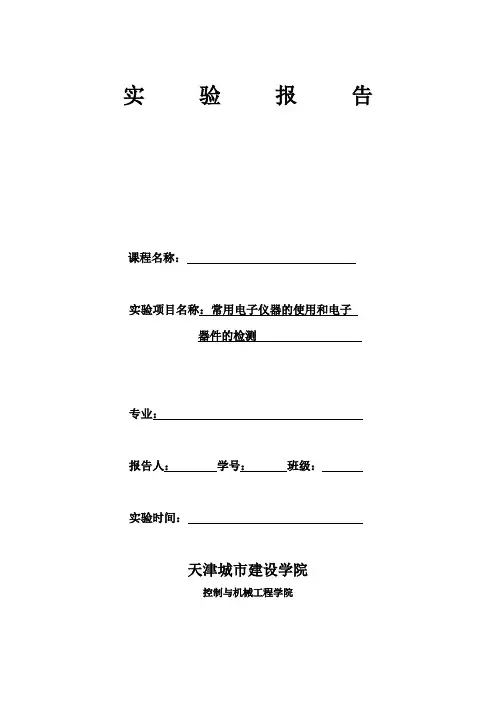 实 验 报 告

课程名称：

实验项目名称：常用电子仪器的使用和电子器件的检测

专业：

报告人： 学号： 班级：

实验时间：

天津城市建设学院

控制与机械工程学院